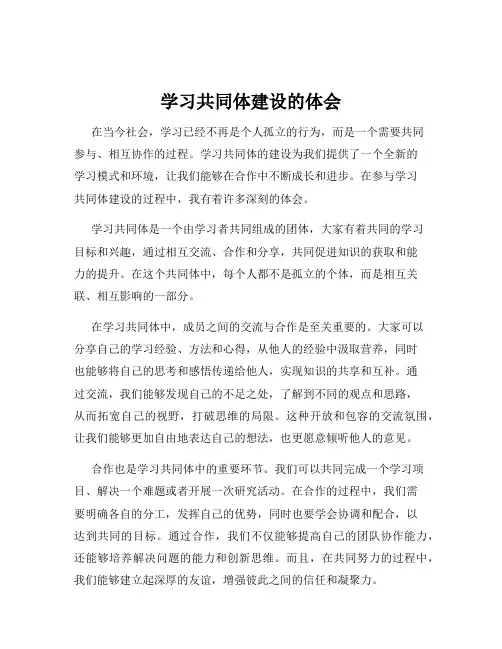 学习共同体建设的体会

在当今社会，学习已经不再是个人孤立的行为，而是一个需要共同参与、相互协作的过程。学习共同体的建设为我们提供了一个全新的学习模式和环境，让我们能够在合作中不断成长和进步。在参与学习共同体建设的过程中，我有着许多深刻的体会。

学习共同体是一个由学习者共同组成的团体，大家有着共同的学习目标和兴趣，通过相互交流、合作和分享，共同促进知识的获取和能力的提升。在这个共同体中，每个人都不是孤立的个体，而是相互关联、相互影响的一部分。

在学习共同体中，成员之间的交流与合作是至关重要的。大家可以分享自己的学习经验、方法和心得，从他人的经验中汲取营养，同时也能够将自己的思考和感悟传递给他人，实现知识的共享和互补。通过交流，我们能够发现自己的不足之处，了解到不同的观点和思路，从而拓宽自己的视野，打破思维的局限。这种开放和包容的交流氛围，让我们能够更加自由地表达自己的想法，也更愿意倾听他人的意见。

合作也是学习共同体中的重要环节。我们可以共同完成一个学习项目、解决一个难题或者开展一次研究活动。在合作的过程中，我们需要明确各自的分工，发挥自己的优势，同时也要学会协调和配合，以达到共同的目标。通过合作，我们不仅能够提高自己的团队协作能力，还能够培养解决问题的能力和创新思维。而且，在共同努力的过程中，我们能够建立起深厚的友谊，增强彼此之间的信任和凝聚力。